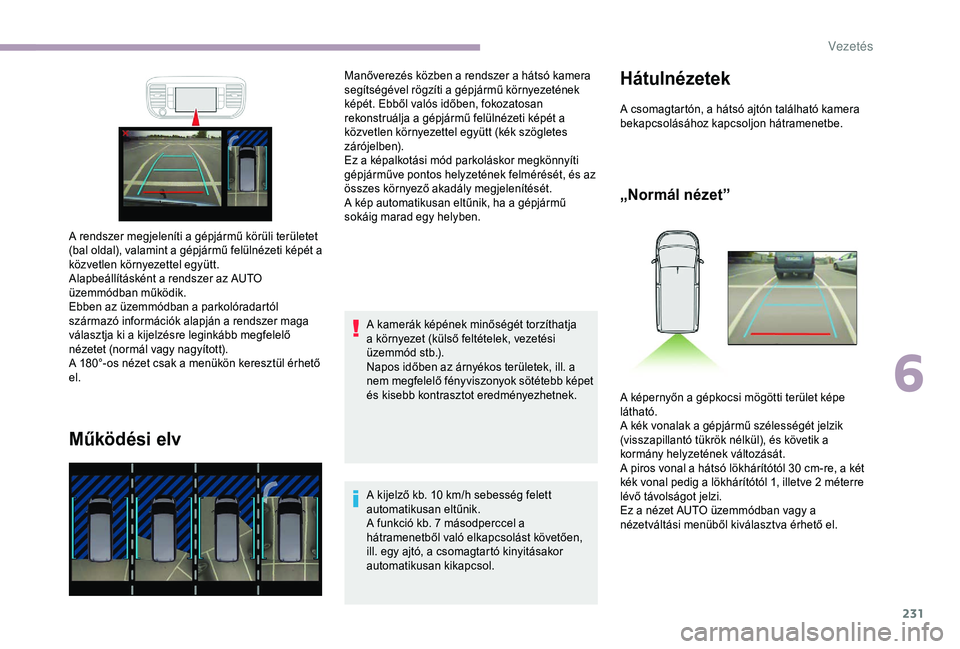 Vezetés

A rendszer megjeleníti a gépjármű körüli területet (bal oldal), valamint a gépjármű felülnézeti képét a közvetlen környezettel együtt.
Alapbeállításként a rendszer az AUTO üzemmódban működik.
Ebben az üzemmódban a parkolóradartól származó információk alapján a rendszer maga választja ki a kijelzésre leginkább megfelelő nézetet (normál vagy nagyított).
A 180°-os nézet csak a menükön keresztül érhető el.

Működési elv

Manőverezés közben a rendszer a hátsó kamera segítségével rögzíti a gépjármű környezetének képét. Ebből valós időben, fokozatosan rekonstruálja a gépjármű felülnézeti képét a közvetlen környezettel együtt (kék szögletes zárójelben).
Ez a képalkotási mód parkoláskor megkönnyíti gépjárműve pontos helyzetének felmérését, és az összes környező akadály megjelenítését.
A kép automatikusan eltűnik, ha a gépjármű sokáig marad egy helyben.

A kamerák képének minőségét torzíthatja a környezet (külső feltételek, vezetési üzemmód stb.).
Napos időben az árnyékos területek, ill. a nem megfelelő fényviszonyok sötétebb képet és kisebb kontrasztot eredményezhetnek.

A kijelző kb. 10 km/h sebesség felett automatikusan eltűnik.
A funkció kb. 7 másodperccel a hátramenetből való elkapcsolást követően, ill. egy ajtó, a csomagtartó kinyitásakor automatikusan kikapcsol.

Hátulnézetek

A csomagtartón, a hátsó ajtón található kamera bekapcsolásához kapcsoljon hátramenetbe.

„Normál nézet”

A képernyőn a gépkocsi mögötti terület képe látható.
A kék vonalak a gépjármű szélességét jelzik (visszapillantó tükrök nélkül), és követik a kormány helyzetének változását.
A piros vonal a hátsó lökhárítótól 30 cm-re, a két kék vonal pedig a lökhárítótól 1, illetve 2 méterre lévő távolságot jelzi.
Ez a nézet AUTO üzemmódban vagy a nézetváltási menüből kiválasztva érhető el.

6

231

carmanualsonline.info